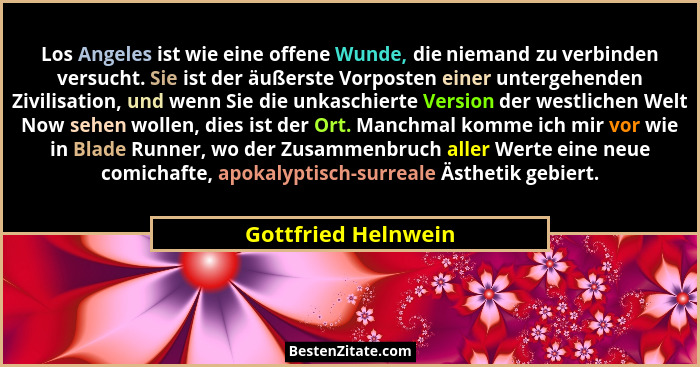 Los Angeles ist wie eine offene Wunde, die niemand zu verbinden versucht. Sie ist der äußerste Vorposten einer untergehenden Zivilisation, und wenn Sie die unkaschierte Version der westlichen Welt Now sehen wollen, dies ist der Ort. Manchmal komme ich mir vor wie in Blade Runner, wo der Zusammenbruch aller Werte eine neue comichafte, apokalyptisch-surreale Ästhetik gebiert.

Gottfried Helnwein

BestenZitate.com